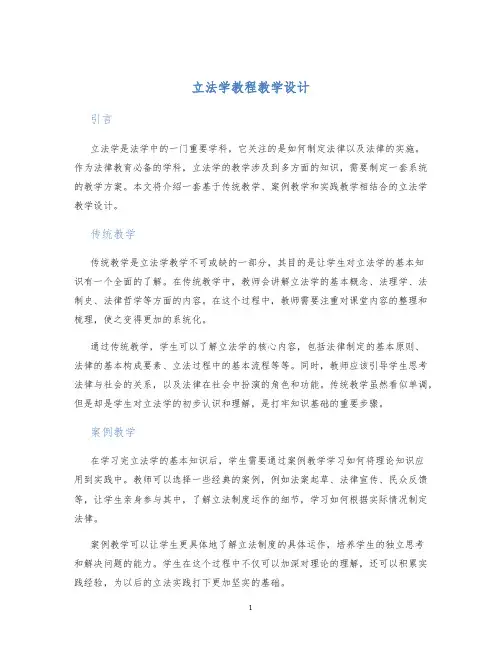 立法学教程教学设计

引言

立法学是法学中的一门重要学科，它关注的是如何制定法律以及法律的实施。作为法律教育必备的学科，立法学的教学涉及到多方面的知识，需要制定一套系统的教学方案。本文将介绍一套基于传统教学、案例教学和实践教学相结合的立法学教学设计。

传统教学

传统教学是立法学教学不可或缺的一部分，其目的是让学生对立法学的基本知识有一个全面的了解。在传统教学中，教师会讲解立法学的基本概念、法理学、法制史、法律哲学等方面的内容。在这个过程中，教师需要注重对课堂内容的整理和梳理，使之变得更加的系统化。

通过传统教学，学生可以了解立法学的核心内容，包括法律制定的基本原则、法律的基本构成要素、立法过程中的基本流程等等。同时，教师应该引导学生思考法律与社会的关系，以及法律在社会中扮演的角色和功能。传统教学虽然看似单调，但是却是学生对立法学的初步认识和理解，是打牢知识基础的重要步骤。

案例教学

在学习完立法学的基本知识后，学生需要通过案例教学学习如何将理论知识应用到实践中。教师可以选择一些经典的案例，例如法案起草、法律宣传、民众反馈等，让学生亲身参与其中，了解立法制度运作的细节，学习如何根据实际情况制定法律。

案例教学可以让学生更具体地了解立法制度的具体运作，培养学生的独立思考和解决问题的能力。学生在这个过程中不仅可以加深对理论的理解，还可以积累实践经验，为以后的立法实践打下更加坚实的基础。

1